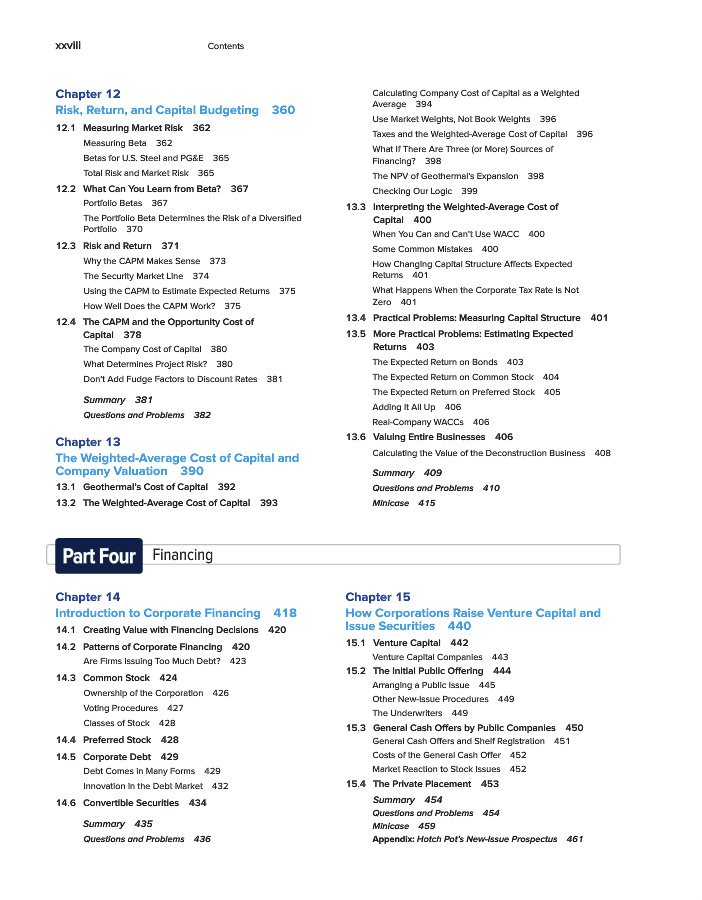 xxviii Contents

Chapter 12
Risk, Return, and Capital Budgeting 360

12.1 Measuring Market Risk 362
Measuring Beta 362
Betas for U.S. Steel and PG&E 365
Total Risk and Market Risk 365

12.2 What Can You Learn from Beta? 367
Portfolio Betas 367
The Portfolio Beta Determines the Risk of a Diversified Portfolio 370

12.3 Risk and Return 371
Why the CAPM Makes Sense 373
The Security Market Line 374
Using the CAPM to Estimate Expected Returns 375
How Well Does the CAPM Work? 375

12.4 The CAPM and the Opportunity Cost of Capital 378
The Company Cost of Capital 380
What Determines Project Risk? 380
Don't Add Fudge Factors to Discount Rates 381

Summary 381
Questions and Problems 382

Chapter 13
The Weighted-Average Cost of Capital and Company Valuation 390

13.1 Geothermal's Cost of Capital 392
13.2 The Weighted-Average Cost of Capital 393
Calculating Company Cost of Capital as a Weighted Average 394
Use Market Weights, Not Book Weights 396
Taxes and the Weighted-Average Cost of Capital 396
What If There Are Three (or More) Sources of Financing? 398
The NPV of Geothermal's Expansion 398
Checking Our Logic 399

13.3 Interpreting the Weighted-Average Cost of Capital 400
When You Can and Can't Use WACC 400
Some Common Mistakes 400
How Changing Capital Structure Affects Expected Returns 401
What Happens When the Corporate Tax Rate Is Not Zero 401

13.4 Practical Problems: Measuring Capital Structure 401
13.5 More Practical Problems: Estimating Expected Returns 403
The Expected Return on Bonds 403
The Expected Return on Common Stock 404
The Expected Return on Preferred Stock 405
Adding It All Up 406
Real-Company WACCs 406

13.6 Valuing Entire Businesses 406
Calculating the Value of the Deconstruction Business 408

Summary 409
Questions and Problems 410
Minicase 415

Part Four Financing

Chapter 14
Introduction to Corporate Financing 418

14.1 Creating Value with Financing Decisions 420
14.2 Patterns of Corporate Financing 420
Are Firms Issuing Too Much Debt? 423
14.3 Common Stock 424
Ownership of the Corporation 426
Voting Procedures 427
Classes of Stock 428
14.4 Preferred Stock 428
14.5 Corporate Debt 429
Debt Comes in Many Forms 429
Innovation in the Debt Market 432
14.6 Convertible Securities 434

Summary 435
Questions and Problems 436

Chapter 15
How Corporations Raise Venture Capital and Issue Securities 440

15.1 Venture Capital 442
Venture Capital Companies 443
15.2 The Initial Public Offering 444
Arranging a Public Issue 445
Other New-Issue Procedures 449
The Underwriters 449
15.3 General Cash Offers by Public Companies 450
General Cash Offers and Shelf Registration 451
Costs of the General Cash Offer 452
Market Reaction to Stock Issues 452
15.4 The Private Placement 453

Summary 454
Questions and Problems 454
Minicase 459
Appendix: Hotch Pot's New-Issue Prospectus 461